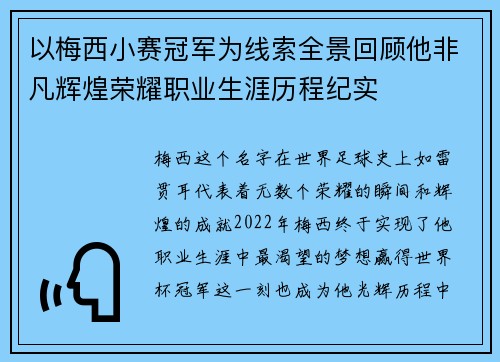 以梅西小赛冠军为线索全景回顾他非凡辉煌荣耀职业生涯历程纪实

梅西这个名字在世界足球史上如雷贯耳代表着无数个荣耀的瞬间和辉煌的成就2022年梅西终于实现了他职业生涯中最渴望的梦想赢得世界杯冠军这一刻也成为他光辉历程中